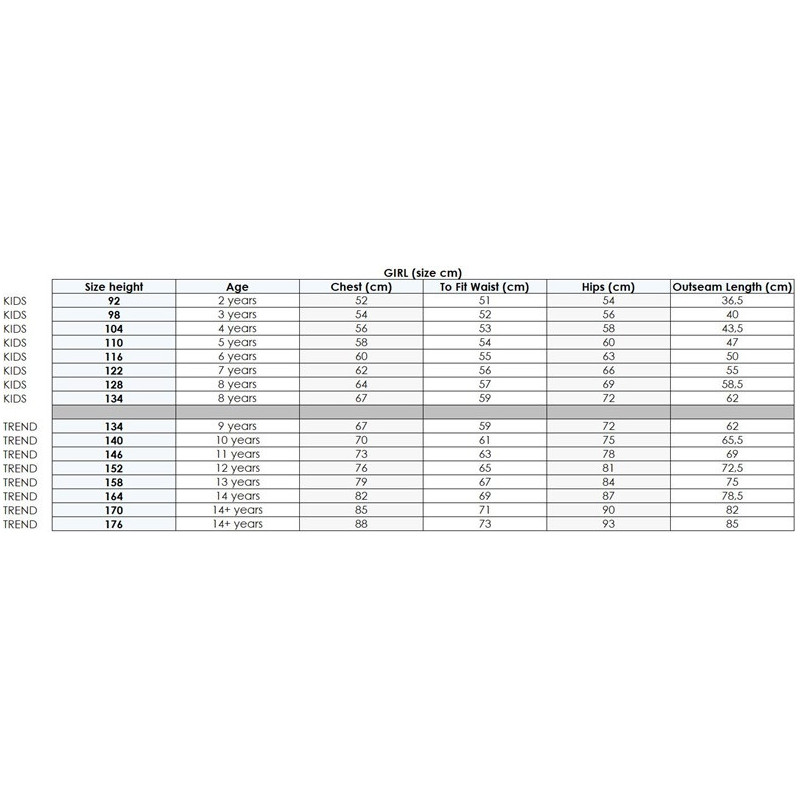 GIRL (size cm)

| | Size height | Age | Chest (cm) | To Fit Waist (cm) | Hips (cm) | Outseam Length (cm) |
|---|---|---|---|---|---|---|
| KIDS | 92 | 2 years | 52 | 51 | 54 | 36,5 |
| KIDS | 98 | 3 years | 54 | 52 | 56 | 40 |
| KIDS | 104 | 4 years | 56 | 53 | 58 | 43,5 |
| KIDS | 110 | 5 years | 58 | 54 | 60 | 47 |
| KIDS | 116 | 6 years | 60 | 55 | 63 | 50 |
| KIDS | 122 | 7 years | 62 | 56 | 66 | 55 |
| KIDS | 128 | 8 years | 64 | 57 | 69 | 58,5 |
| KIDS | 134 | 8 years | 67 | 59 | 72 | 62 |
| | | | | | | |
| TREND | 134 | 9 years | 67 | 59 | 72 | 62 |
| TREND | 140 | 10 years | 70 | 61 | 75 | 65,5 |
| TREND | 146 | 11 years | 73 | 63 | 78 | 69 |
| TREND | 152 | 12 years | 76 | 65 | 81 | 72,5 |
| TREND | 158 | 13 years | 79 | 67 | 84 | 75 |
| TREND | 164 | 14 years | 82 | 69 | 87 | 78,5 |
| TREND | 170 | 14+ years | 85 | 71 | 90 | 82 |
| TREND | 176 | 14+ years | 88 | 73 | 93 | 85 |